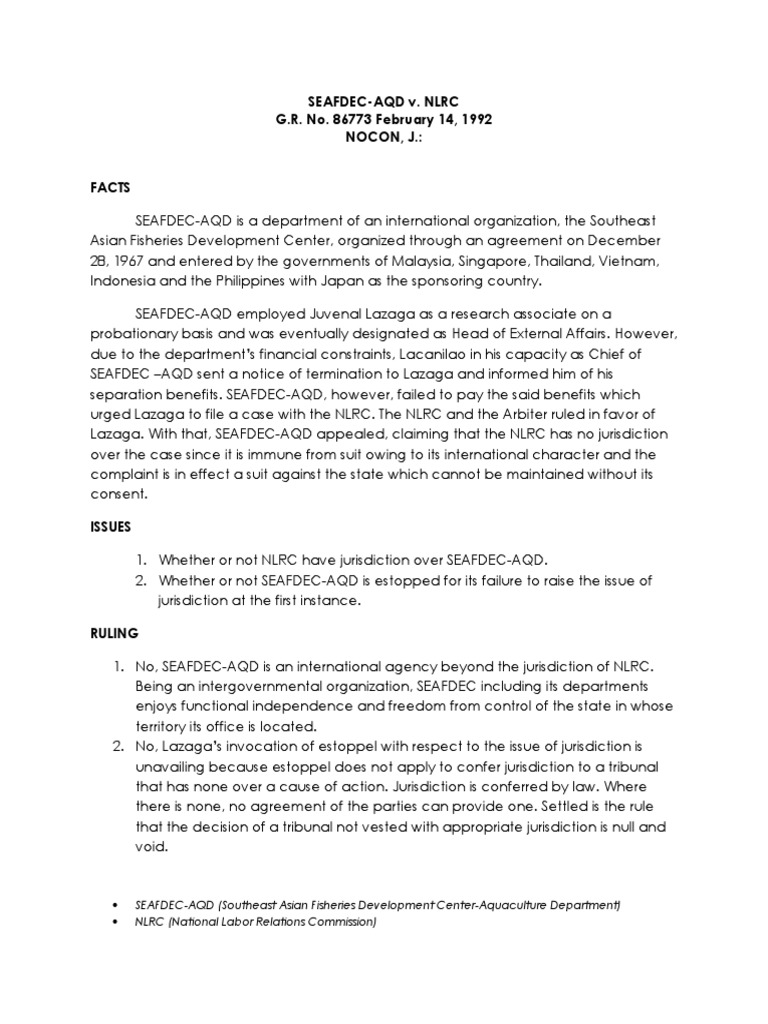 SEAFDEC-AQD v. NLRC
G.R. No. 86773 February 14, 1992
NOCON, J.:

FACTS

SEAFDEC-AQD is a department of an international organization, the Southeast Asian Fisheries Development Center, organized through an agreement on December 28, 1967 and entered by the governments of Malaysia, Singapore, Thailand, Vietnam, Indonesia and the Philippines with Japan as the sponsoring country.

SEAFDEC-AQD employed Juvenal Lazaga as a research associate on a probationary basis and was eventually designated as Head of External Affairs. However, due to the department's financial constraints, Lacanilao in his capacity as Chief of SEAFDEC –AQD sent a notice of termination to Lazaga and informed him of his separation benefits. SEAFDEC-AQD, however, failed to pay the said benefits which urged Lazaga to file a case with the NLRC. The NLRC and the Arbiter ruled in favor of Lazaga. With that, SEAFDEC-AQD appealed, claiming that the NLRC has no jurisdiction over the case since it is immune from suit owing to its international character and the complaint is in effect a suit against the state which cannot be maintained without its consent.

ISSUES

1. Whether or not NLRC have jurisdiction over SEAFDEC-AQD.
2. Whether or not SEAFDEC-AQD is estopped for its failure to raise the issue of jurisdiction at the first instance.

RULING

1. No, SEAFDEC-AQD is an international agency beyond the jurisdiction of NLRC. Being an intergovernmental organization, SEAFDEC including its departments enjoys functional independence and freedom from control of the state in whose territory its office is located.
2. No, Lazaga's invocation of estoppel with respect to the issue of jurisdiction is unavailing because estoppel does not apply to confer jurisdiction to a tribunal that has none over a cause of action. Jurisdiction is conferred by law. Where there is none, no agreement of the parties can provide one. Settled is the rule that the decision of a tribunal not vested with appropriate jurisdiction is null and void.

• SEAFDEC-AQD (Southeast Asian Fisheries Development Center-Aquaculture Department)
• NLRC (National Labor Relations Commission)